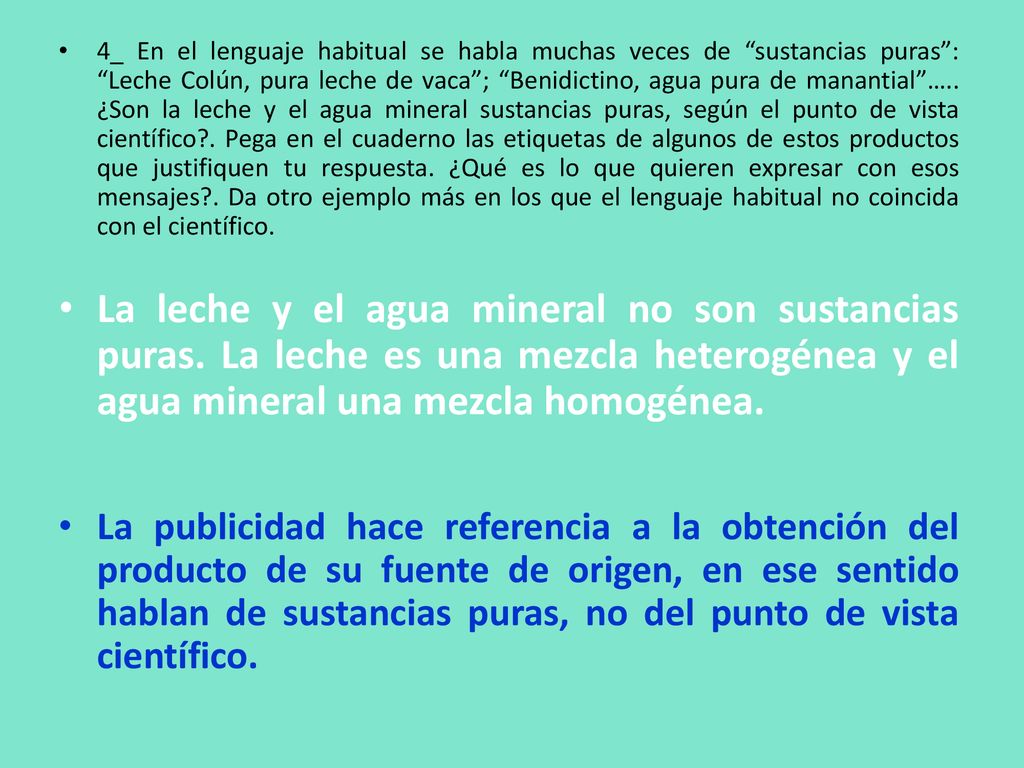 • 4_ En el lenguaje habitual se habla muchas veces de “sustancias puras”: “Leche Colún, pura leche de vaca”; “Benidictino, agua pura de manantial”….. ¿Son la leche y el agua mineral sustancias puras, según el punto de vista científico?. Pega en el cuaderno las etiquetas de algunos de estos productos que justifiquen tu respuesta. ¿Qué es lo que quieren expresar con esos mensajes?. Da otro ejemplo más en los que el lenguaje habitual no coincida con el científico.

• La leche y el agua mineral no son sustancias puras. La leche es una mezcla heterogénea y el agua mineral una mezcla homogénea.

• La publicidad hace referencia a la obtención del producto de su fuente de origen, en ese sentido hablan de sustancias puras, no del punto de vista científico.